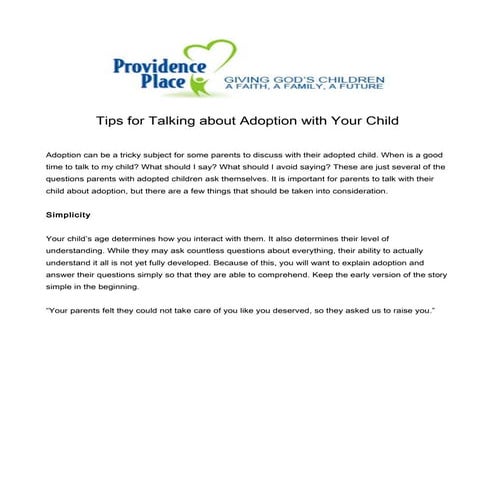 Providence Place

GIVING GOD'S CHILDREN
A FAITH, A FAMILY, A FUTURE

Tips for Talking about Adoption with Your Child

Adoption can be a tricky subject for some parents to discuss with their adopted child. When is a good time to talk to my child? What should I say? What should I avoid saying? These are just several of the questions parents with adopted children ask themselves. It is important for parents to talk with their child about adoption, but there are a few things that should be taken into consideration.

Simplicity

Your child's age determines how you interact with them. It also determines their level of understanding. While they may ask countless questions about everything, their ability to actually understand it all is not yet fully developed. Because of this, you will want to explain adoption and answer their questions simply so that they are able to comprehend. Keep the early version of the story simple in the beginning.

"Your parents felt they could not take care of you like you deserved, so they asked us to raise you."